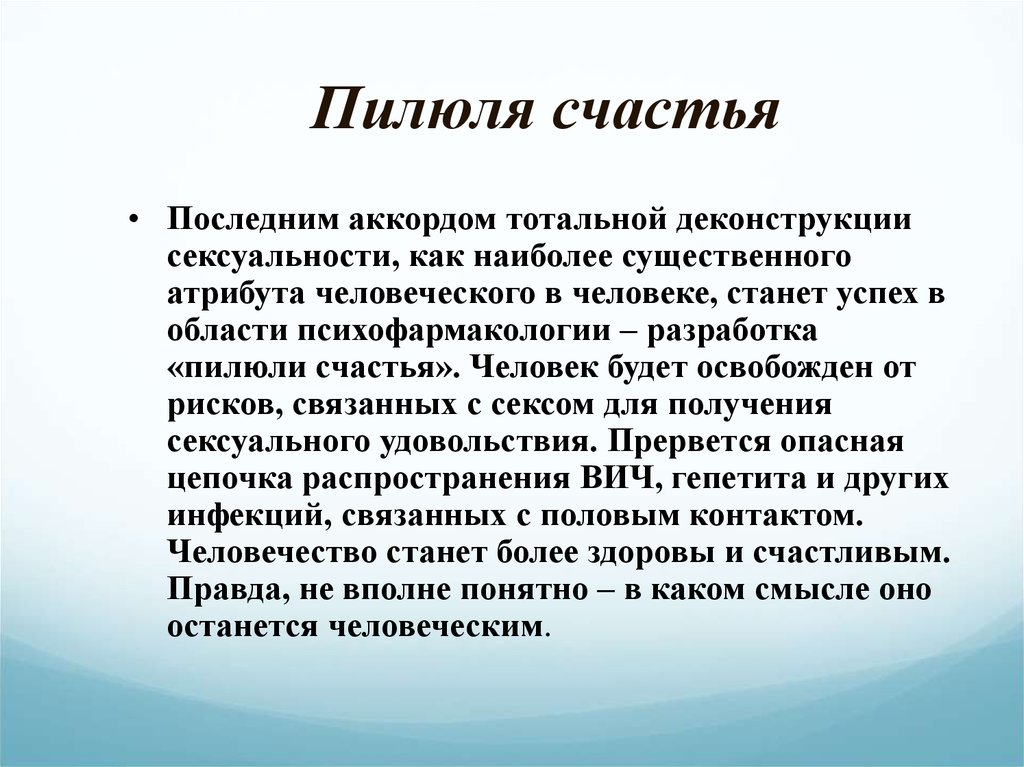 Пилюля счастья

• Последним аккордом тотальной деконструкции сексуальности, как наиболее существенного атрибута человеческого в человеке, станет успех в области психофармакологии – разработка «пилюли счастья». Человек будет освобожден от рисков, связанных с сексом для получения сексуального удовольствия. Прервется опасная цепочка распространения ВИЧ, гепетита и других инфекций, связанных с половым контактом. Человечество станет более здоровы и счастливым. Правда, не вполне понятно – в каком смысле оно останется человеческим.